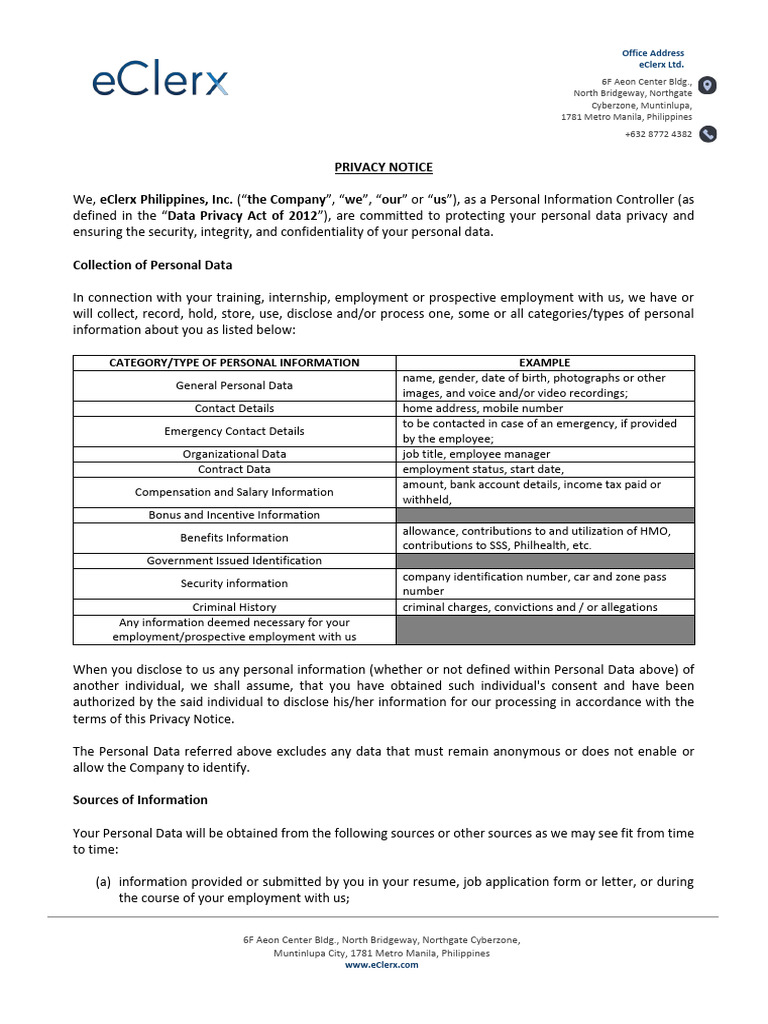 eClerx

Office Address
eClerx Ltd.

6F Aeon Center Bldg.,
North Bridgeway, Northgate
Cyberzone, Muntinlupa,
1781 Metro Manila, Philippines

+632 8772 4382

PRIVACY NOTICE

We, eClerx Philippines, Inc. ("the Company", "we", "our" or "us"), as a Personal Information Controller (as defined in the "Data Privacy Act of 2012"), are committed to protecting your personal data privacy and ensuring the security, integrity, and confidentiality of your personal data.

Collection of Personal Data

In connection with your training, internship, employment or prospective employment with us, we have or will collect, record, hold, store, use, disclose and/or process one, some or all categories/types of personal information about you as listed below:

| CATEGORY/TYPE OF PERSONAL INFORMATION | EXAMPLE |
|---|---|
| General Personal Data | name, gender, date of birth, photographs or other images, and voice and/or video recordings; |
| Contact Details | home address, mobile number |
| Emergency Contact Details | to be contacted in case of an emergency, if provided by the employee; |
| Organizational Data | job title, employee manager |
| Contract Data | employment status, start date, |
| Compensation and Salary Information | amount, bank account details, income tax paid or withheld, |
| Bonus and Incentive Information | |
| Benefits Information | allowance, contributions to and utilization of HMO, contributions to SSS, Philhealth, etc. |
| Government Issued Identification | |
| Security information | company identification number, car and zone pass number |
| Criminal History | criminal charges, convictions and / or allegations |
| Any information deemed necessary for your employment/prospective employment with us | |

When you disclose to us any personal information (whether or not defined within Personal Data above) of another individual, we shall assume, that you have obtained such individual's consent and have been authorized by the said individual to disclose his/her information for our processing in accordance with the terms of this Privacy Notice.

The Personal Data referred above excludes any data that must remain anonymous or does not enable or allow the Company to identify.

Sources of Information

Your Personal Data will be obtained from the following sources or other sources as we may see fit from time to time:

(a) information provided or submitted by you in your resume, job application form or letter, or during the course of your employment with us;

6F Aeon Center Bldg., North Bridgeway, Northgate Cyberzone,
Muntinlupa City, 1781 Metro Manila, Philippines
www.eClerx.com